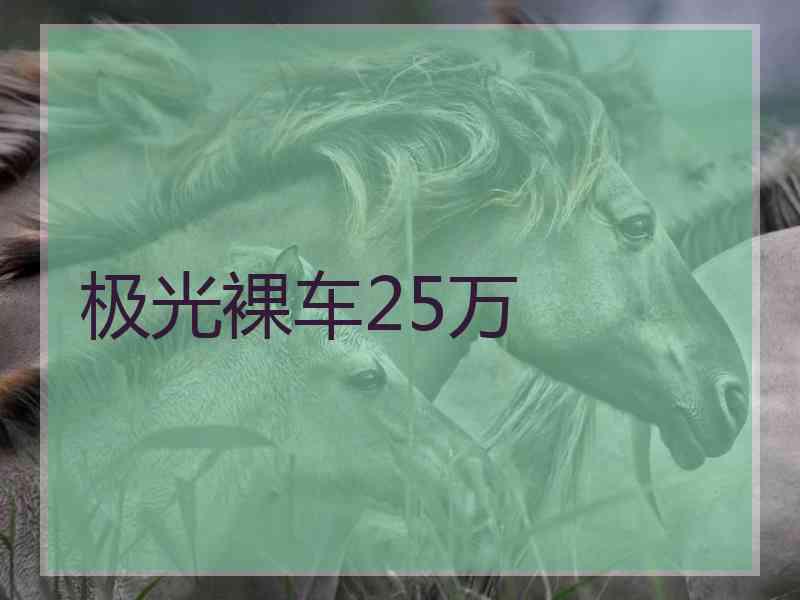 极光裸车25万